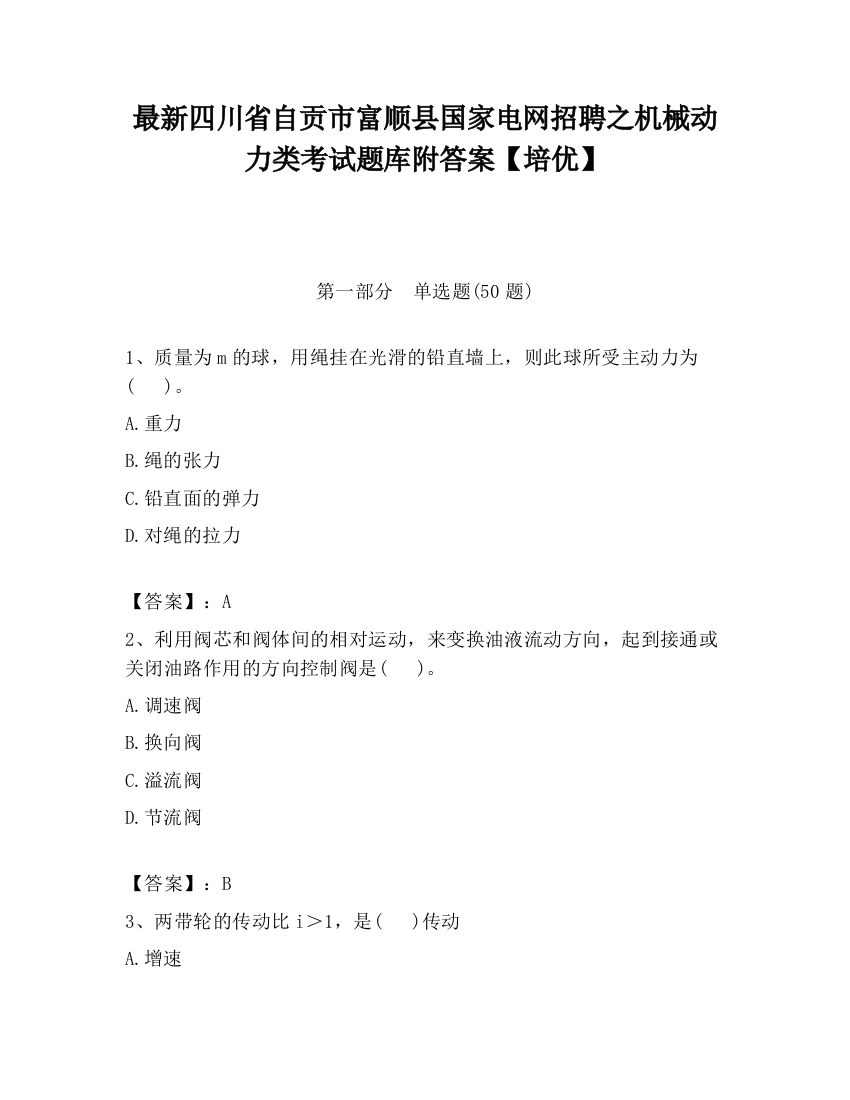 最新四川省自贡市富顺县国家电网招聘之机械动力类考试题库附答案【培优】

第一部分　单选题(50 题)

1、质量为 m 的球，用绳挂在光滑的铅直墙上，则此球所受主动力为（　）。

A.重力

B.绳的张力

C.铅直面的弹力

D.对绳的拉力

【答案】：A

2、利用阀芯和阀体间的相对运动，来变换油液流动方向，起到接通或关闭油路作用的方向控制阀是(　)。

A.调速阀

B.换向阀

C.溢流阀

D.节流阀

【答案】：B

3、两带轮的传动比 i＞1，是(　)传动

A.增速